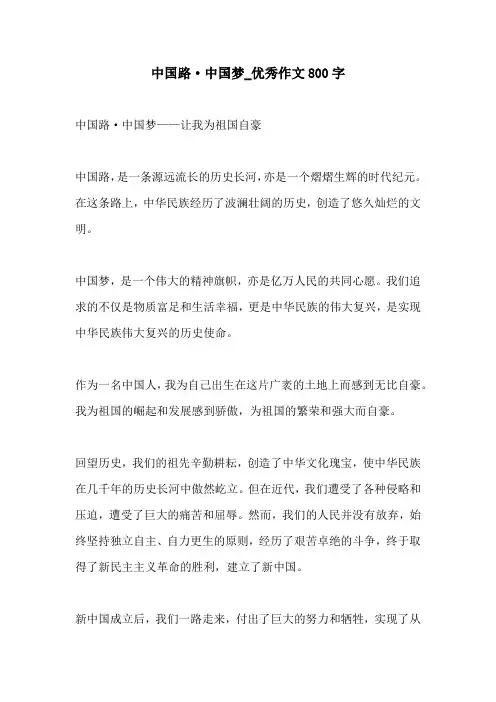 中国路·中国梦_优秀作文800字

中国路·中国梦——让我为祖国自豪

中国路，是一条源远流长的历史长河，亦是一个熠熠生辉的时代纪元。在这条路上，中华民族经历了波澜壮阔的历史，创造了悠久灿烂的文明。

中国梦，是一个伟大的精神旗帜，亦是亿万人民的共同心愿。我们追求的不仅是物质富足和生活幸福，更是中华民族的伟大复兴，是实现中华民族伟大复兴的历史使命。

作为一名中国人，我为自己出生在这片广袤的土地上而感到无比自豪。我为祖国的崛起和发展感到骄傲，为祖国的繁荣和强大而自豪。

回望历史，我们的祖先辛勤耕耘，创造了中华文化瑰宝，使中华民族在几千年的历史长河中傲然屹立。但在近代，我们遭受了各种侵略和压迫，遭受了巨大的痛苦和屈辱。然而，我们的人民并没有放弃，始终坚持独立自主、自力更生的原则，经历了艰苦卓绝的斗争，终于取得了新民主主义革命的胜利，建立了新中国。

新中国成立后，我们一路走来，付出了巨大的努力和牺牲，实现了从